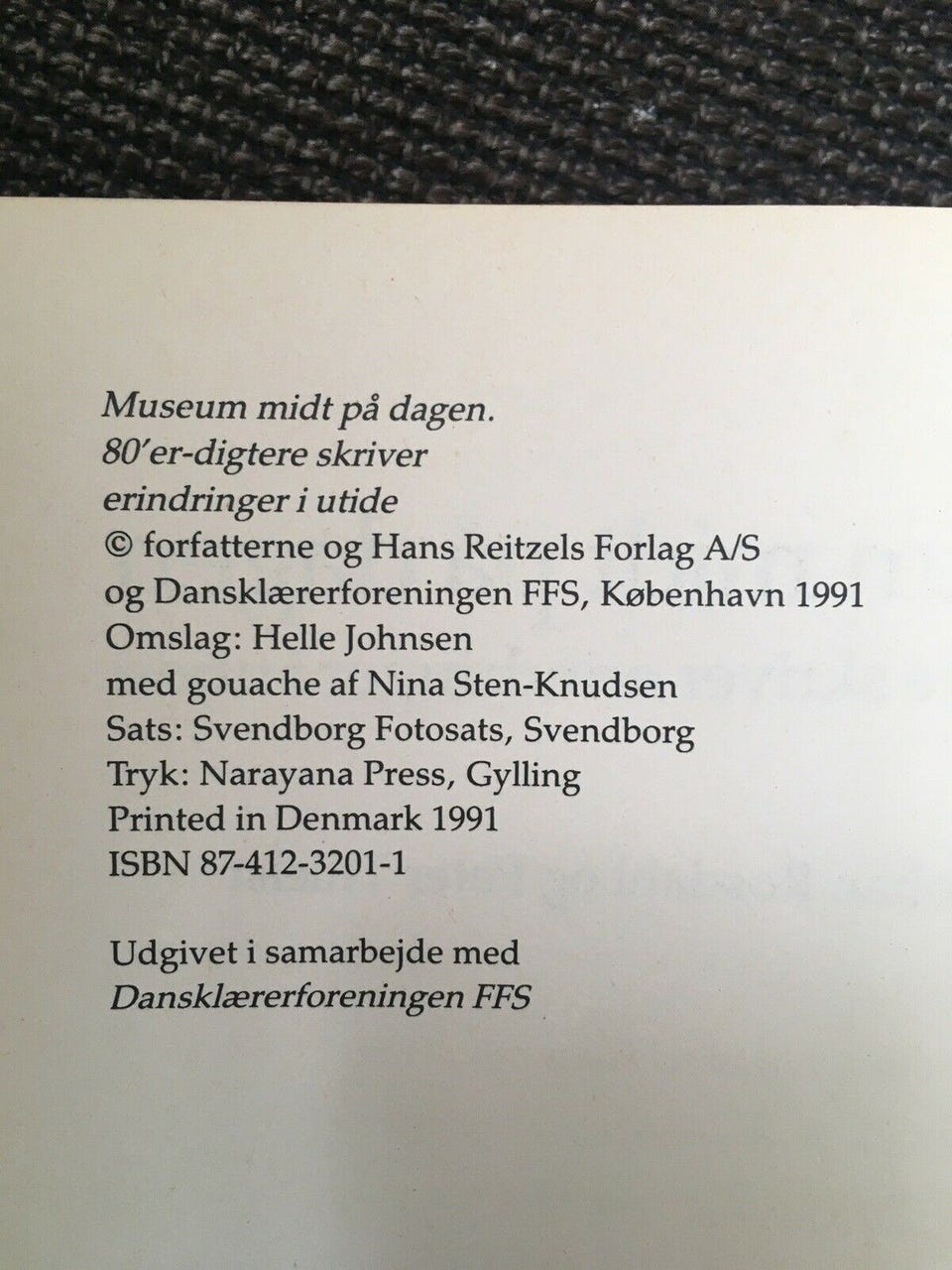 Museum midt på dagen.
80'er-digtere skriver
erindringer i utide
© forfatterne og Hans Reitzels Forlag A/S
og Dansklærerforeningen FFS, København 1991
Omslag: Helle Johnsen
med gouache af Nina Sten-Knudsen
Sats: Svendborg Fotosats, Svendborg
Tryk: Narayana Press, Gylling
Printed in Denmark 1991
ISBN 87-412-3201-1

Udgivet i samarbejde med
Dansklærerforeningen FFS